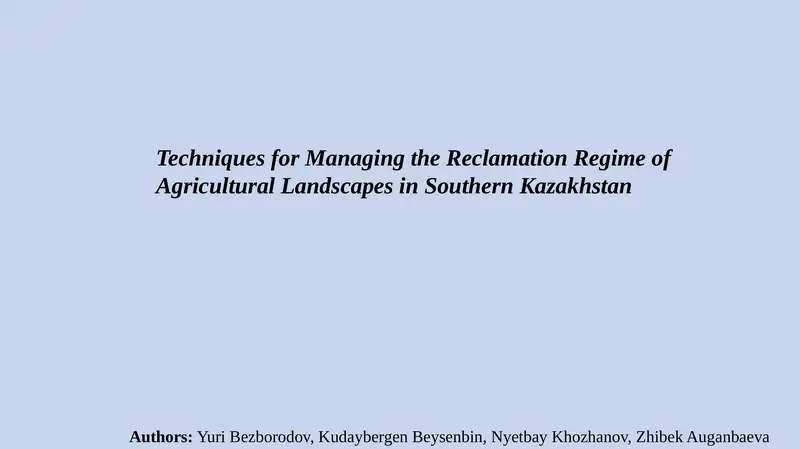 Techniques for Managing the Reclamation Regime of Agricultural Landscapes in Southern Kazakhstan

Authors: Yuri Bezborodov, Kudaybergen Beysenbin, Nyetbay Khozhanov, Zhibek Auganbaeva